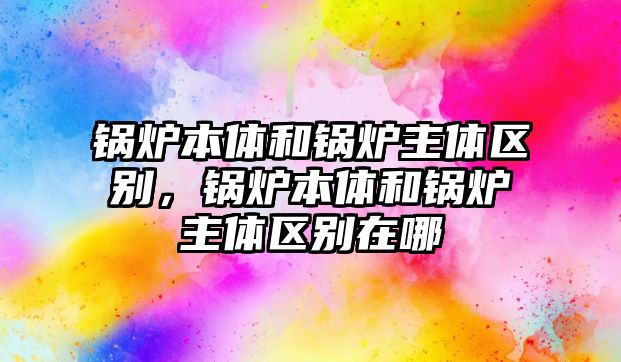 锅炉本体和锅炉主体区别，锅炉本体和锅炉主体区别在哪